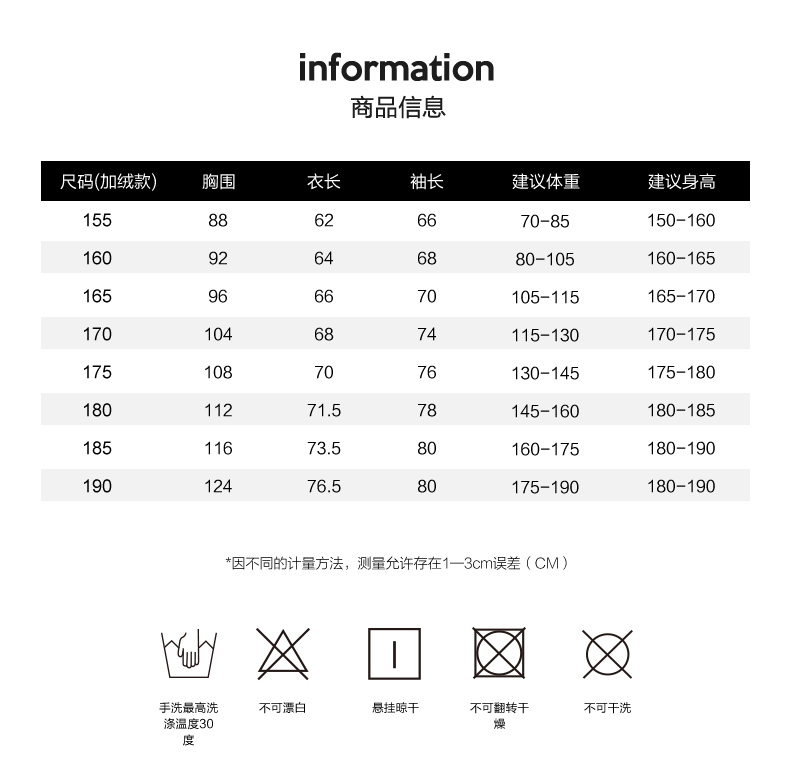 information
商品信息

| 尺码(加绒款) | 胸围 | 衣长 | 袖长 | 建议体重 | 建议身高 |
|---|---|---|---|---|---|
| 155 | 88 | 62 | 66 | 70-85 | 150-160 |
| 160 | 92 | 64 | 68 | 80-105 | 160-165 |
| 165 | 96 | 66 | 70 | 105-115 | 165-170 |
| 170 | 104 | 68 | 74 | 115-130 | 170-175 |
| 175 | 108 | 70 | 76 | 130-145 | 175-180 |
| 180 | 112 | 71.5 | 78 | 145-160 | 180-185 |
| 185 | 116 | 73.5 | 80 | 160-175 | 180-190 |
| 190 | 124 | 76.5 | 80 | 175-190 | 180-190 |

*因不同的计量方法，测量允许存在1—3cm误差（CM）

手洗最高洗涤温度30度

不可漂白

悬挂晾干

不可翻转干燥

不可干洗